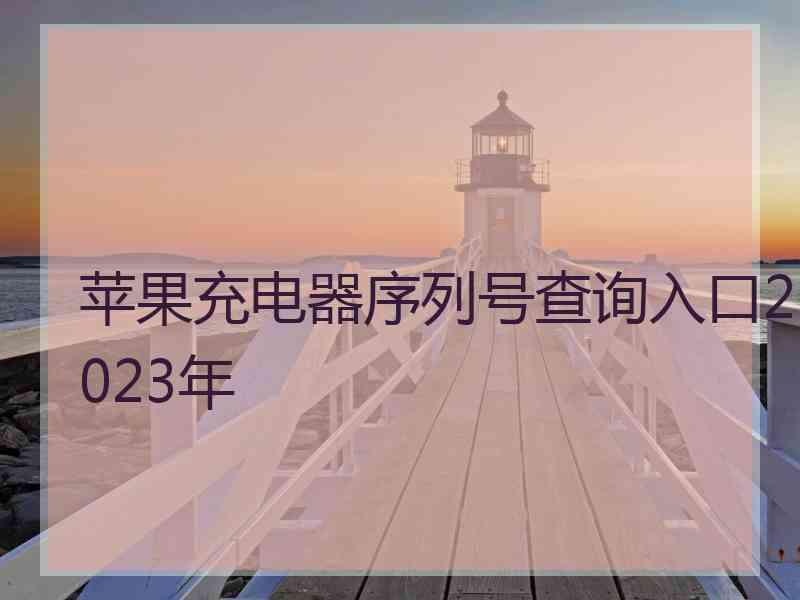 苹果充电器序列号查询入口2023年